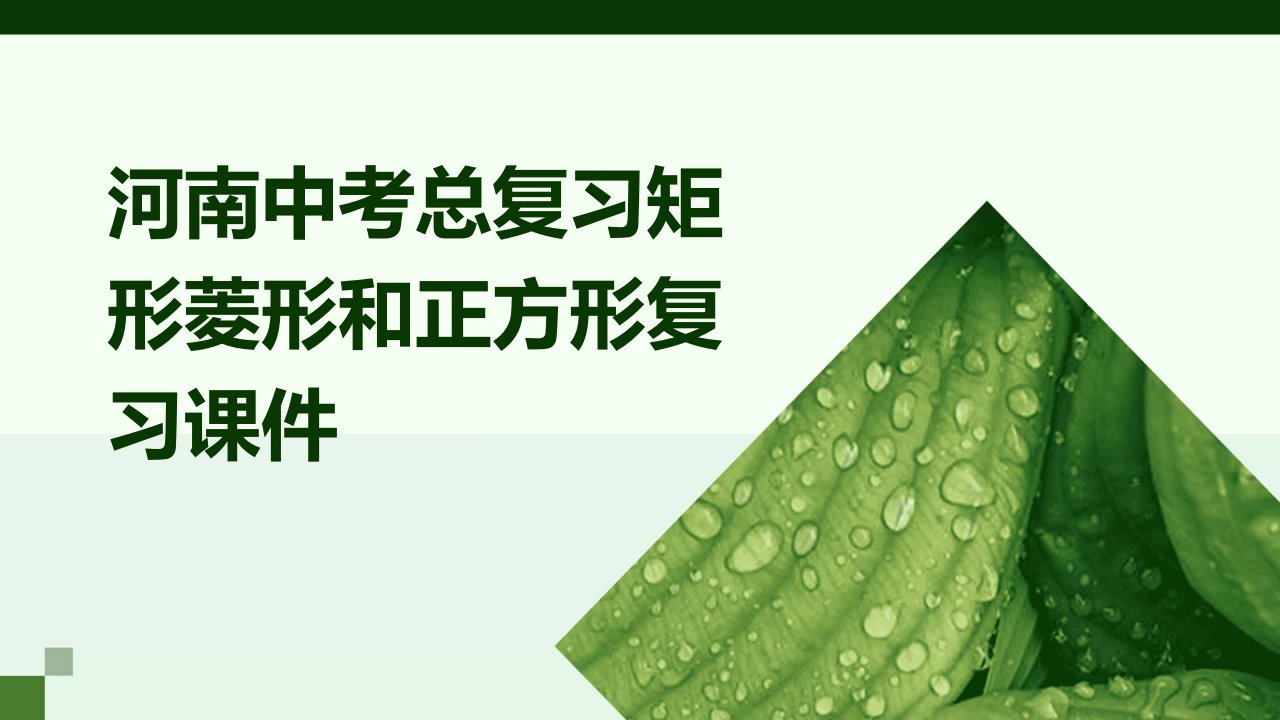 河南中考总复习矩形菱形和正方形复习课件